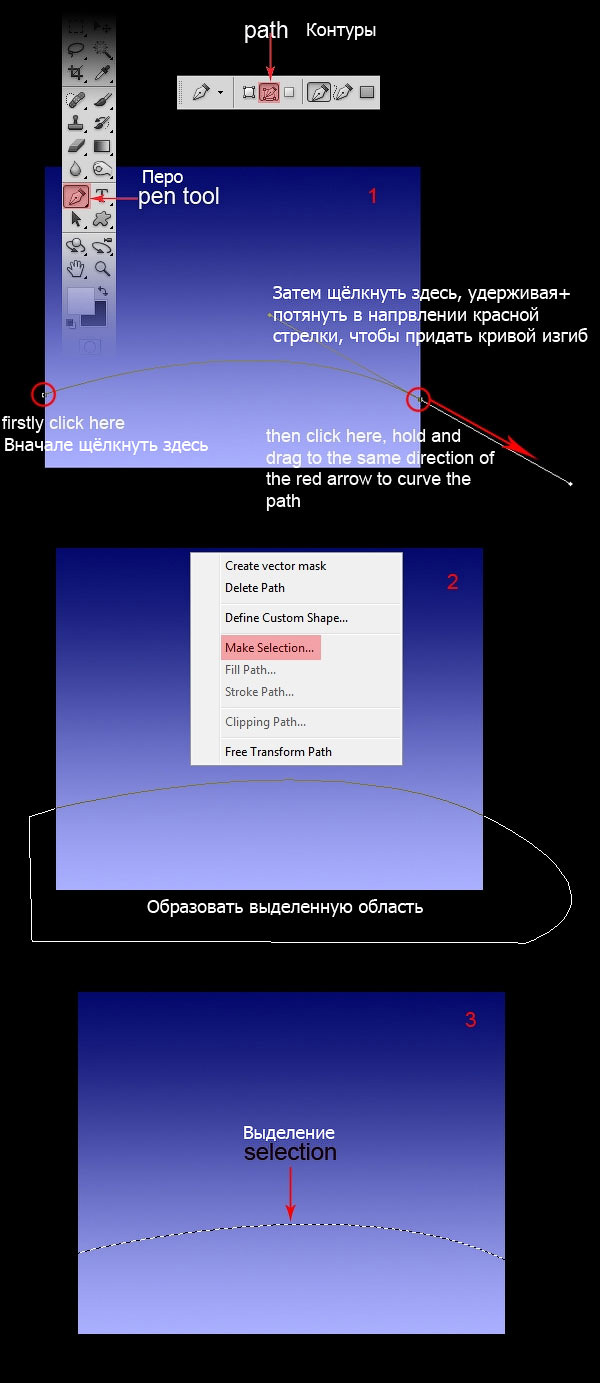 path Контуры

Перо
pen tool

1

Затем щёлкнуть здесь, удерживая+ потянуть в напрвлении красной стрелки, чтобы придать кривой изгиб

firstly click here
Вначале щёлкнуть здесь

then click here, hold and drag to the same direction of the red arrow to curve the path

Create vector mask
Delete Path
Define Custom Shape...
Make Selection...
Fill Path...
Stroke Path...
Clipping Path...
Free Transform Path

2

Образовать выделенную область

3

Выделение
selection